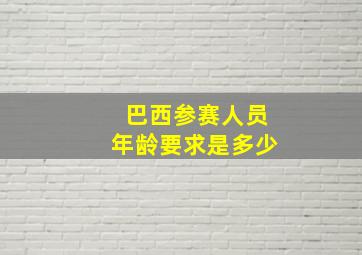 巴西参赛人员
年龄要求是多少